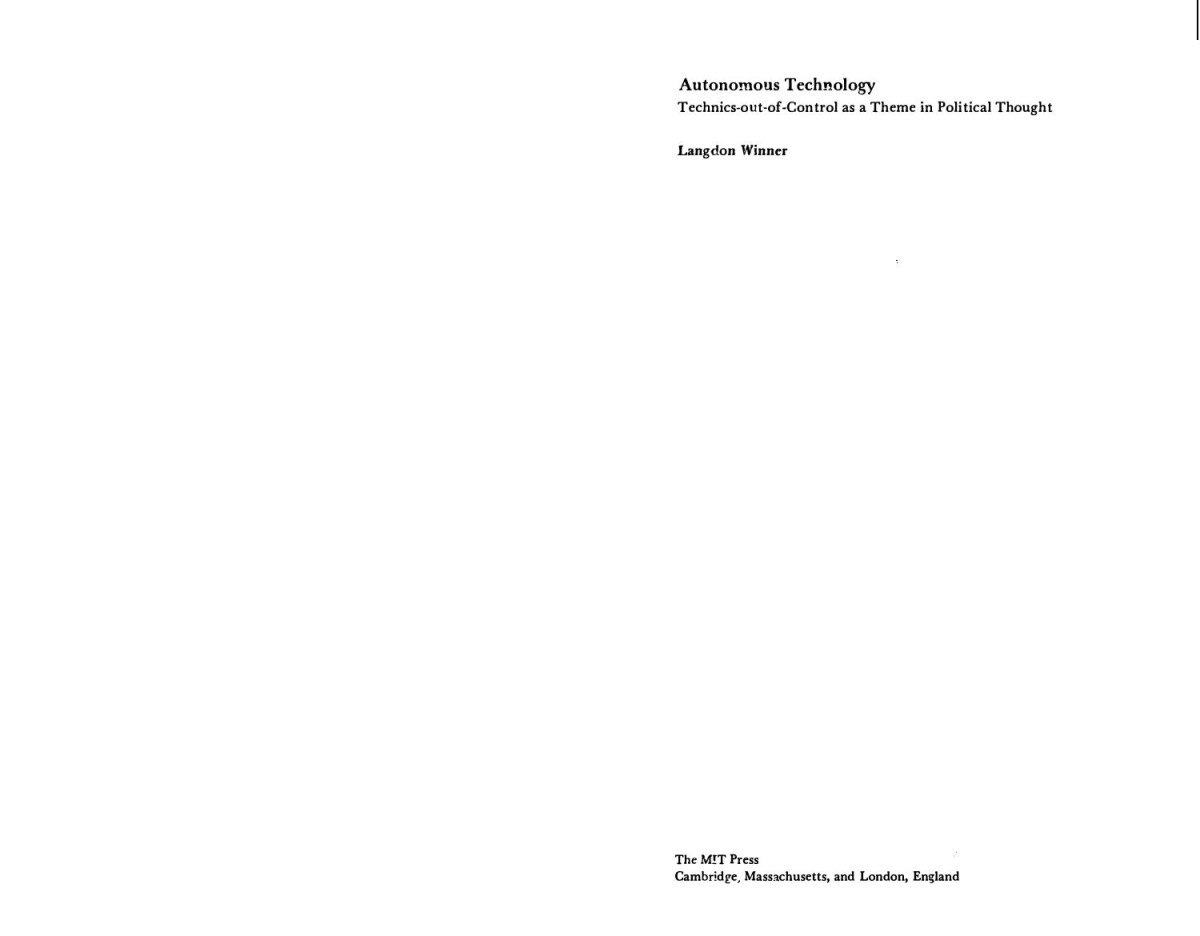 Autonomous Technology
Technics-out-of-Control as a Theme in Political Thought

Langdon Winner

The MIT Press
Cambridge, Massachusetts, and London, England